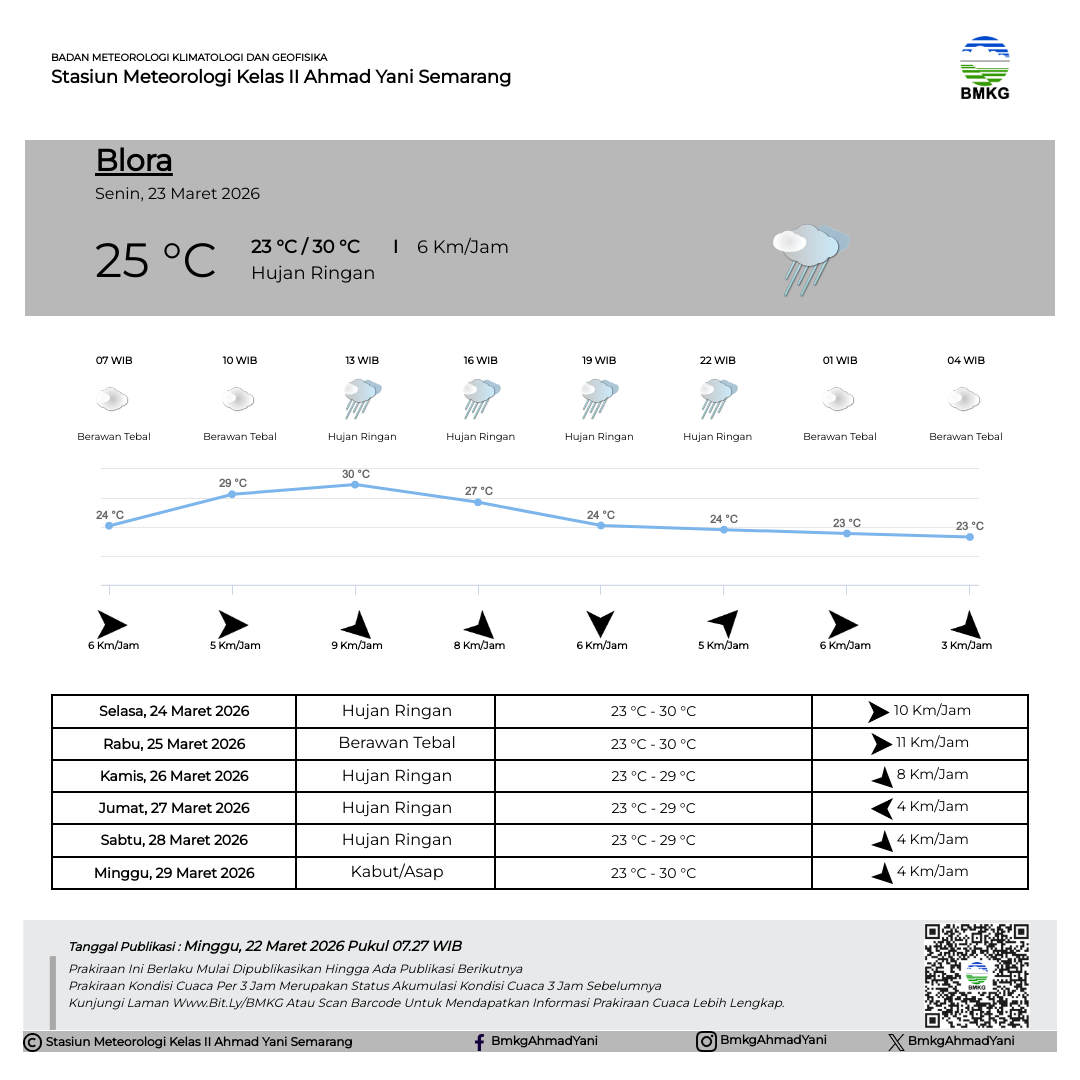 BADAN METEOROLOGI KLIMATOLOGI DAN GEOFISIKA
Stasiun Meteorologi Kelas II Ahmad Yani Semarang

BMKG

Blora
Senin, 23 Maret 2026

25 °C
23 °C / 30 °C | 6 Km/Jam
Hujan Ringan

07 WIB
Berawan Tebal
10 WIB
Berawan Tebal
13 WIB
Hujan Ringan
16 WIB
Hujan Ringan
19 WIB
Hujan Ringan
22 WIB
Hujan Ringan
01 WIB
Berawan Tebal
04 WIB
Berawan Tebal

24 °C
29 °C
30 °C
27 °C
24 °C
24 °C
23 °C
23 °C

6 Km/Jam
5 Km/Jam
9 Km/Jam
8 Km/Jam
6 Km/Jam
5 Km/Jam
6 Km/Jam
3 Km/Jam

| Selasa, 24 Maret 2026 | Hujan Ringan | 23 °C - 30 °C | 10 Km/Jam |
|---|---|---|---|
| Rabu, 25 Maret 2026 | Berawan Tebal | 23 °C - 30 °C | 11 Km/Jam |
| Kamis, 26 Maret 2026 | Hujan Ringan | 23 °C - 29 °C | 8 Km/Jam |
| Jumat, 27 Maret 2026 | Hujan Ringan | 23 °C - 29 °C | 4 Km/Jam |
| Sabtu, 28 Maret 2026 | Hujan Ringan | 23 °C - 29 °C | 4 Km/Jam |
| Minggu, 29 Maret 2026 | Kabut/Asap | 23 °C - 30 °C | 4 Km/Jam |

Tanggal Publikasi : Minggu, 22 Maret 2026 Pukul 07.27 WIB
Prakiraan Ini Berlaku Mulai Dipublikasikan Hingga Ada Publikasi Berikutnya
Prakiraan Kondisi Cuaca Per 3 Jam Merupakan Status Akumulasi Kondisi Cuaca 3 Jam Sebelumnya
Kunjungi Laman Www.Bit.Ly/BMKG Atau Scan Barcode Untuk Mendapatkan Informasi Prakiraan Cuaca Lebih Lengkap.

BMKG

© Stasiun Meteorologi Kelas II Ahmad Yani Semarang
BmkgAhmadYani
BmkgAhmadYani
BmkgAhmadYani